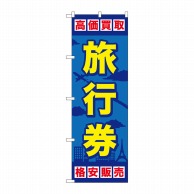 高価買取

旅行券

格安販売